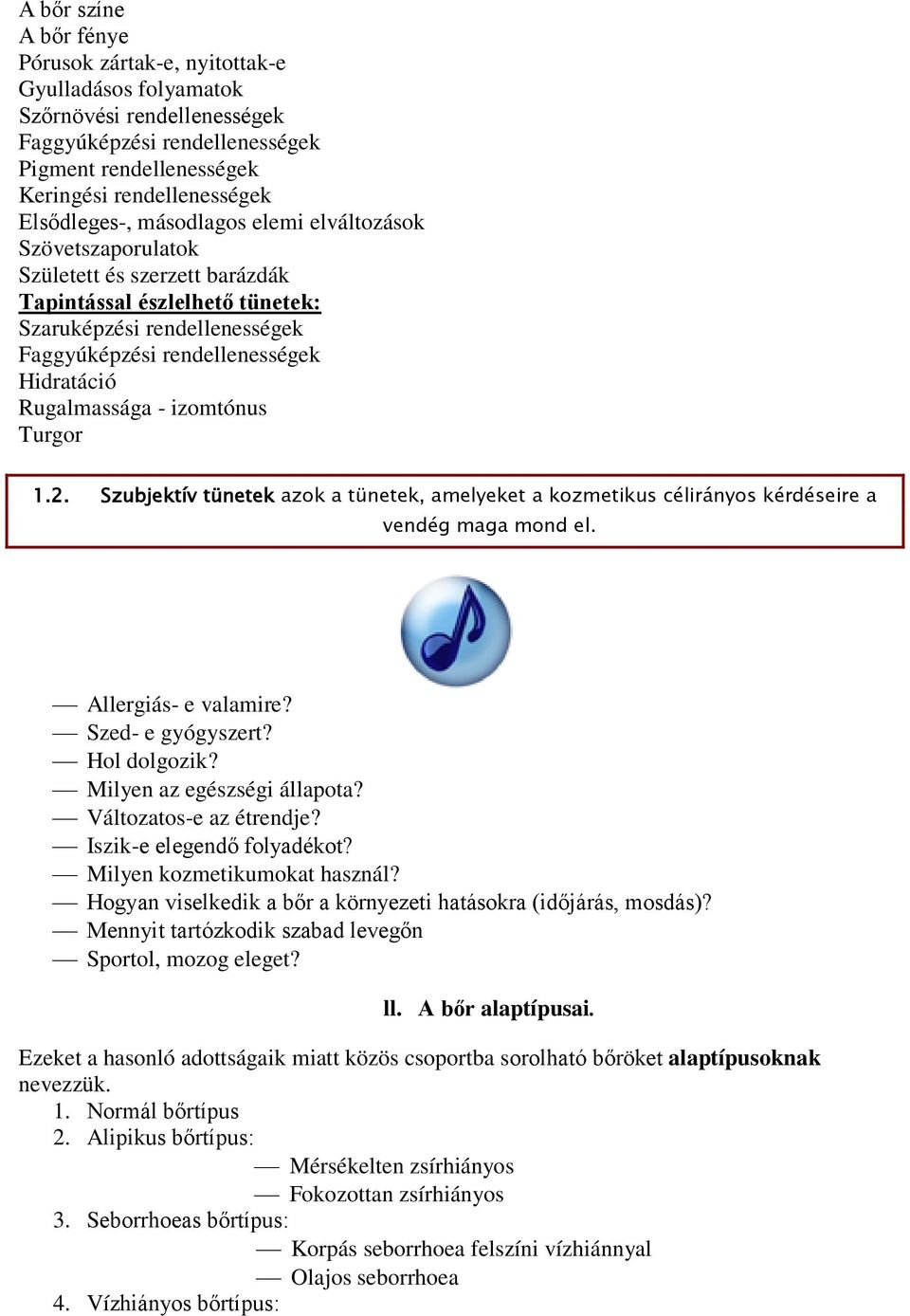 A bőr színe
A bőr fénye
Pórusok zártak-e, nyitottak-e
Gyulladásos folyamatok
Szőrnövési rendellenességek
Faggyúképzési rendellenességek
Pigment rendellenességek
Keringési rendellenességek
Elsődleges-, másodlagos elemi elváltozások
Szövetszaporulatok
Született és szerzett barázdák
Tapintással észlelhető tünetek:
Szaruképzési rendellenességek
Faggyúképzési rendellenességek
Hidratáció
Rugalmassága - izomtónus
Turgor

1.2. Szubjektív tünetek azok a tünetek, amelyeket a kozmetikus célirányos kérdéseire a vendég maga mond el.

— Allergiás- e valamire?
— Szed- e gyógyszert?
— Hol dolgozik?
— Milyen az egészségi állapota?
— Változatos-e az étrendje?
— Iszik-e elegendő folyadékot?
— Milyen kozmetikumokat használ?
— Hogyan viselkedik a bőr a környezeti hatásokra (időjárás, mosdás)?
— Mennyit tartózkodik szabad levegőn
— Sportol, mozog eleget?

ll. A bőr alaptípusai.

Ezeket a hasonló adottságaik miatt közös csoportba sorolható bőröket alaptípusoknak nevezzük.
1. Normál bőrtípus
2. Alipikus bőrtípus:
— Mérsékelten zsírhiányos
— Fokozottan zsírhiányos
3. Seborrhoeas bőrtípus:
— Korpás seborrhoea felszíni vízhiánnyal
— Olajos seborrhoea
4. Vízhiányos bőrtípus: